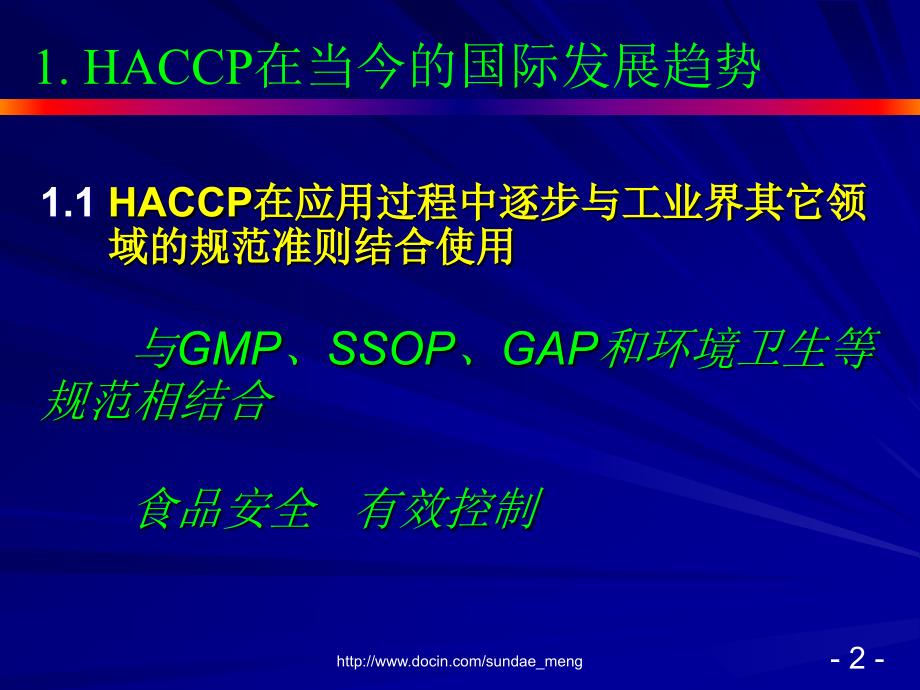 1. HACCP在当今的国际发展趋势

1.1 HACCP在应用过程中逐步与工业界其它领域的规范准则结合使用

与GMP、SSOP、GAP和环境卫生等规范相结合

食品安全　有效控制

http://www.docin.com/sundae_meng

- 2 -